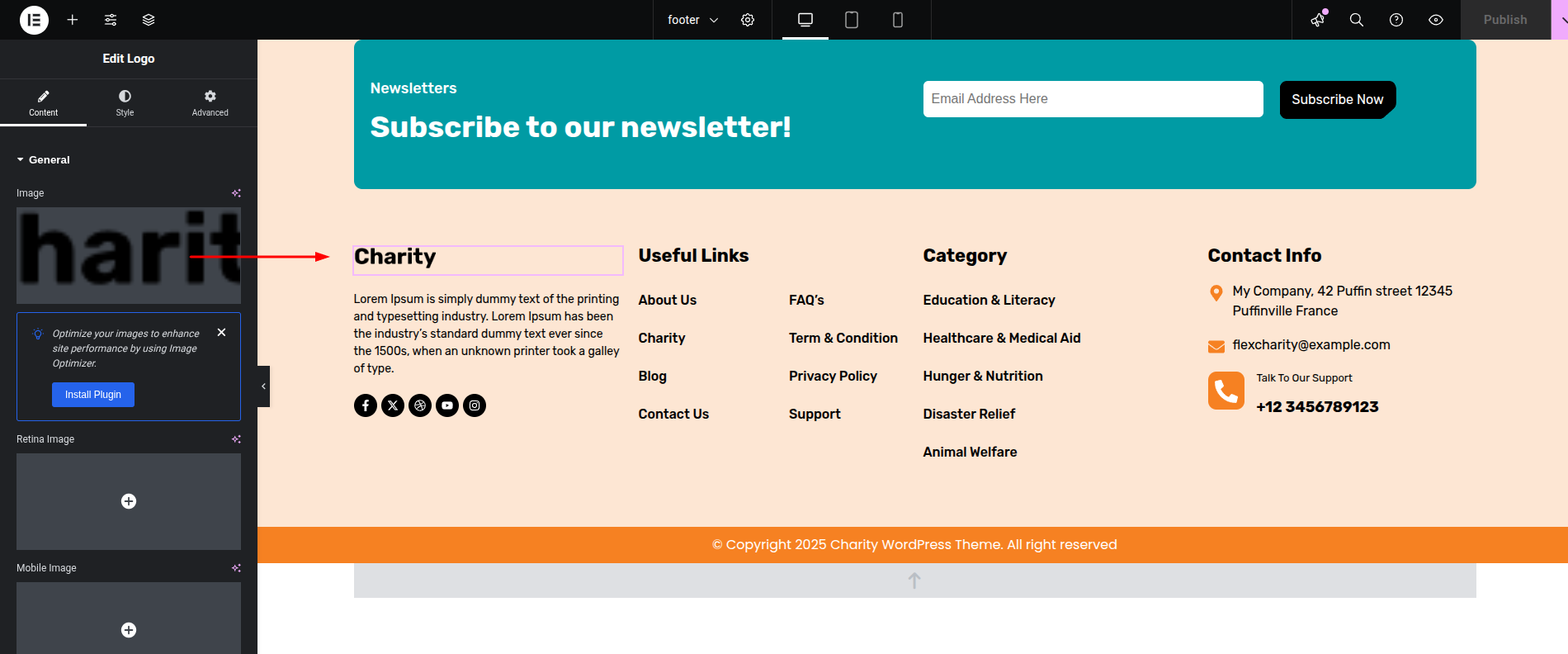 footer

Publish

Edit Logo

Content Style Advanced

General

Image

harit

Optimize your images to enhance site performance by using Image Optimizer.

Install Plugin

Retina Image

Mobile Image

Newsletters

Subscribe to our newsletter!

Email Address Here

Subscribe Now

Charity

Lorem Ipsum is simply dummy text of the printing and typesetting industry. Lorem Ipsum has been the industry's standard dummy text ever since the 1500s, when an unknown printer took a galley of type.

Useful Links

About Us

Charity

Blog

Contact Us

FAQ's

Term & Condition

Privacy Policy

Support

Category

Education & Literacy

Healthcare & Medical Aid

Hunger & Nutrition

Disaster Relief

Animal Welfare

Contact Info

My Company, 42 Puffin street 12345 Puffinville France

flexcharity@example.com

Talk To Our Support

+12 3456789123

© Copyright 2025 Charity WordPress Theme. All right reserved